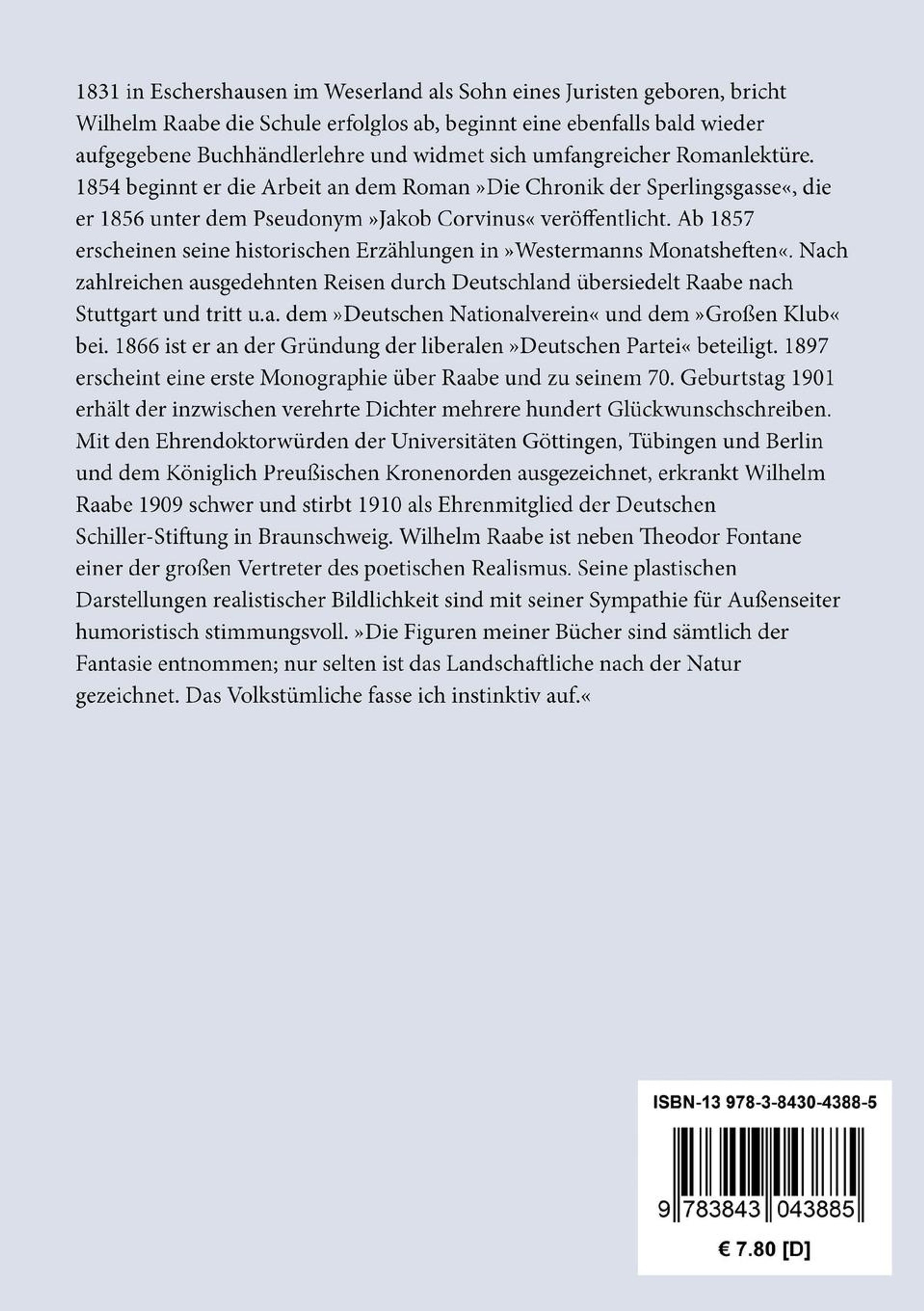 1831 in Eschershausen im Weserland als Sohn eines Juristen geboren, bricht Wilhelm Raabe die Schule erfolglos ab, beginnt eine ebenfalls bald wieder aufgegebene Buchhändlerlehre und widmet sich umfangreicher Romanlektüre. 1854 beginnt er die Arbeit an dem Roman »Die Chronik der Sperlingsgasse«, die er 1856 unter dem Pseudonym »Jakob Corvinus« veröffentlicht. Ab 1857 erscheinen seine historischen Erzählungen in »Westermanns Monatsheften«. Nach zahlreichen ausgedehnten Reisen durch Deutschland übersiedelt Raabe nach Stuttgart und tritt u.a. dem »Deutschen Nationalverein« und dem »Großen Klub« bei. 1866 ist er an der Gründung der liberalen »Deutschen Partei« beteiligt. 1897 erscheint eine erste Monographie über Raabe und zu seinem 70. Geburtstag 1901 erhält der inzwischen verehrte Dichter mehrere hundert Glückwunschschreiben. Mit den Ehrendoktorwürden der Universitäten Göttingen, Tübingen und Berlin und dem Königlich Preußischen Kronenorden ausgezeichnet, erkrankt Wilhelm Raabe 1909 schwer und stirbt 1910 als Ehrenmitglied der Deutschen Schiller-Stiftung in Braunschweig. Wilhelm Raabe ist neben Theodor Fontane einer der großen Vertreter des poetischen Realismus. Seine plastischen Darstellungen realistischer Bildlichkeit sind mit seiner Sympathie für Außenseiter humoristisch stimmungsvoll. »Die Figuren meiner Bücher sind sämtlich der Fantasie entnommen; nur selten ist das Landschaftliche nach der Natur gezeichnet. Das Volkstümliche fasse ich instinktiv auf.«

ISBN-13 978-3-8430-4388-5

9 783843 043885

€ 7.80 [D]